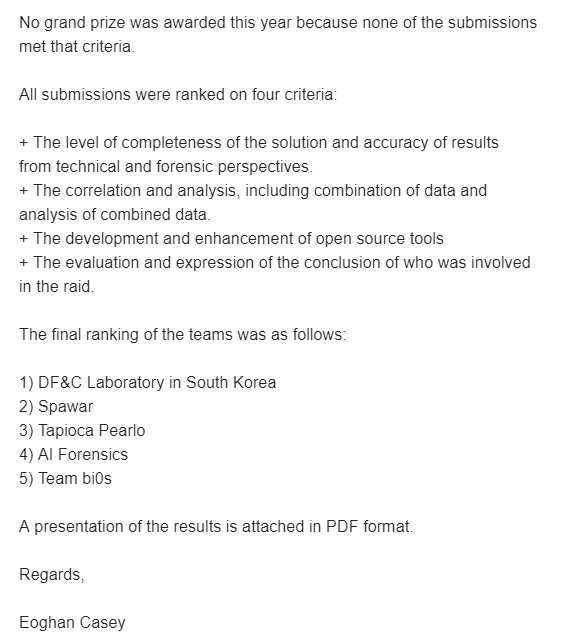 No grand prize was awarded this year because none of the submissions met that criteria.

All submissions were ranked on four criteria:

+ The level of completeness of the solution and accuracy of results from technical and forensic perspectives.
+ The correlation and analysis, including combination of data and analysis of combined data.
+ The development and enhancement of open source tools
+ The evaluation and expression of the conclusion of who was involved in the raid.

The final ranking of the teams was as follows:

1) DF&C Laboratory in South Korea
2) Spawar
3) Tapioca Pearlo
4) AI Forensics
5) Team bi0s

A presentation of the results is attached in PDF format.

Regards,

Eoghan Casey